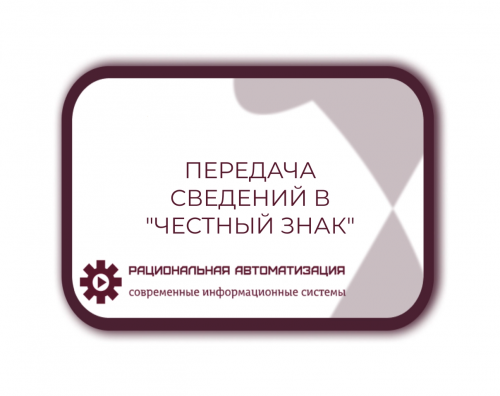 ПЕРЕДАЧА СВЕДЕНИЙ В "ЧЕСТНЫЙ ЗНАК"

РАЦИОНАЛЬНАЯ АВТОМАТИЗАЦИЯ
современные информационные системы